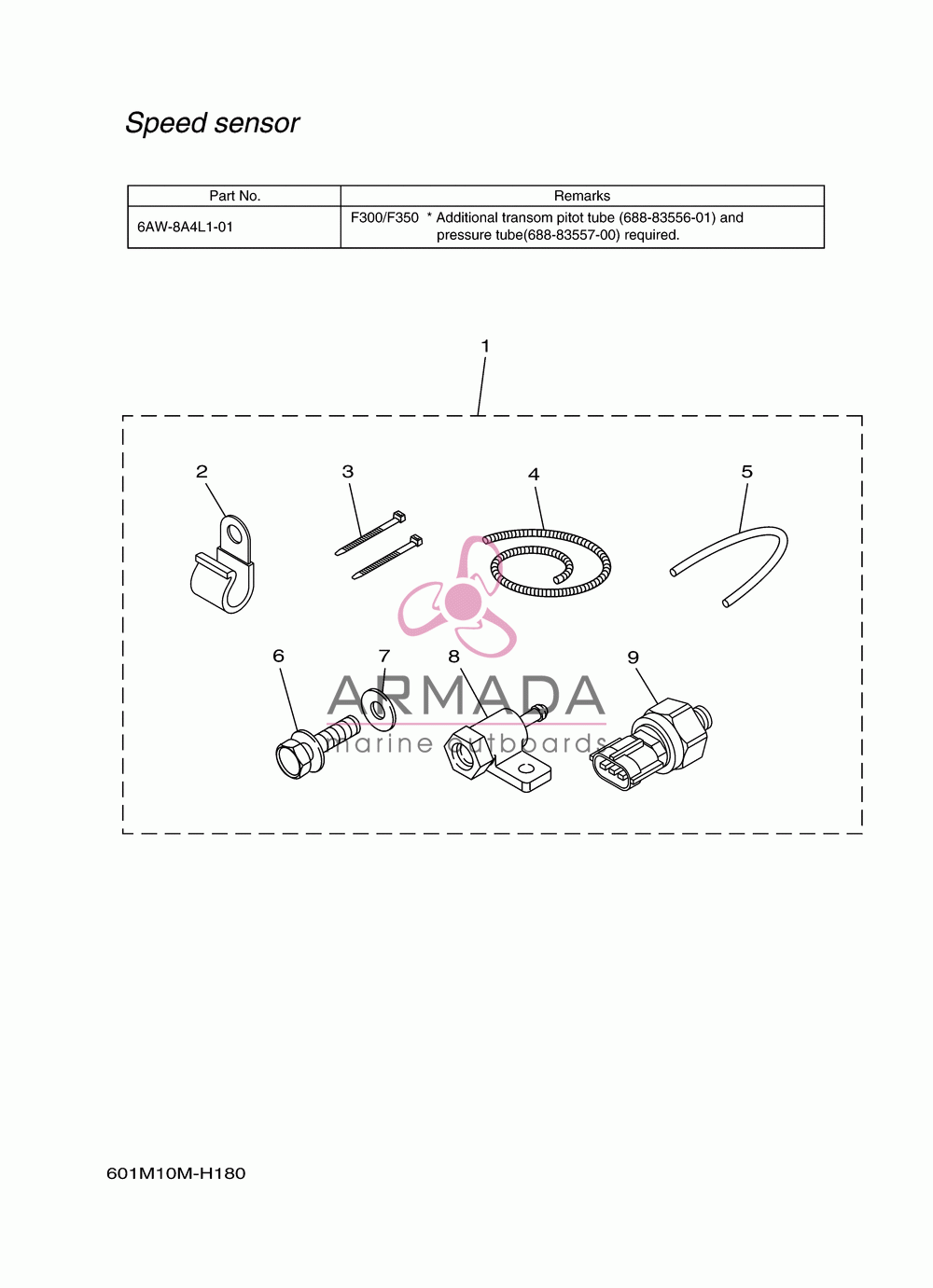 Speed sensor

| Part No. | Remarks |
|---|---|
| 6AW-8A4L1-01 | F300/F350 * Additional transom pitot tube (688-83556-01) and pressure tube(688-83557-00) required. |

1

2

3

4

5

6

7

8

9

ARMADA
marine outboards

601M10M-H180